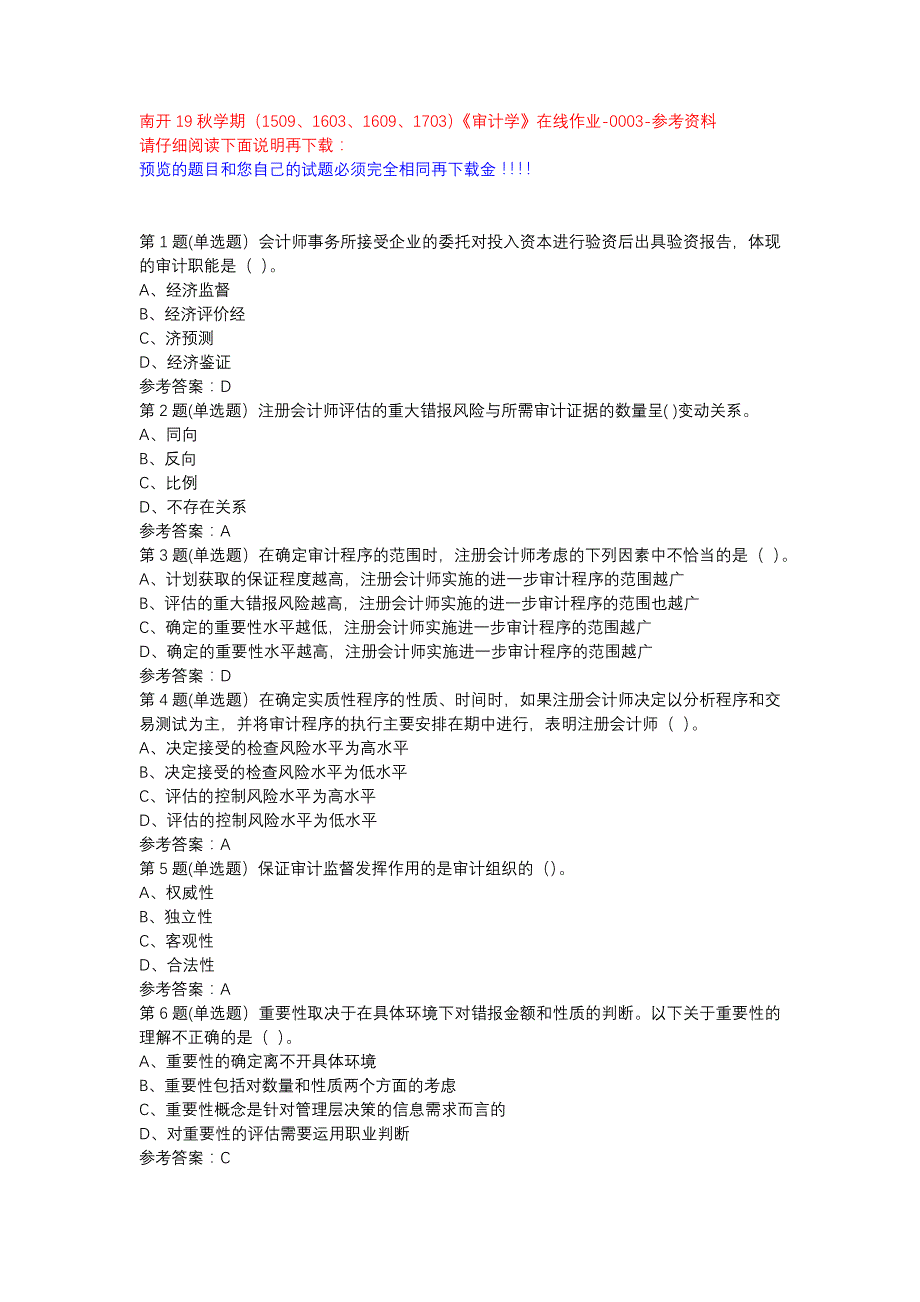 南开 19 秋学期（1509、1603、1609、1703）《审计学》在线作业-0003-参考资料
请仔细阅读下面说明再下载：
预览的题目和您自己的试题必须完全相同再下载金！!!!

第 1 题(单选题) 会计师事务所接受企业的委托对投入资本进行验资后出具验资报告，体现的审计职能是（ ）。
A、经济监督
B、经济评价经
C、济预测
D、经济鉴证
参考答案：D
第 2 题(单选题) 注册会计师评估的重大错报风险与所需审计证据的数量呈( )变动关系。
A、同向
B、反向
C、比例
D、不存在关系
参考答案：A
第 3 题(单选题) 在确定审计程序的范围时，注册会计师考虑的下列因素中不恰当的是（ ）。
A、计划获取的保证程度越高，注册会计师实施的进一步审计程序的范围越广
B、评估的重大错报风险越高，注册会计师实施的进一步审计程序的范围也越广
C、确定的重要性水平越低，注册会计师实施进一步审计程序的范围越广
D、确定的重要性水平越高，注册会计师实施进一步审计程序的范围越广
参考答案：D
第 4 题(单选题) 在确定实质性程序的性质、时间时，如果注册会计师决定以分析程序和交易测试为主，并将审计程序的执行主要安排在期中进行，表明注册会计师（ ）。
A、决定接受的检查风险水平为高水平
B、决定接受的检查风险水平为低水平
C、评估的控制风险水平为高水平
D、评估的控制风险水平为低水平
参考答案：A
第 5 题(单选题) 保证审计监督发挥作用的是审计组织的（）。
A、权威性
B、独立性
C、客观性
D、合法性
参考答案：A
第 6 题(单选题) 重要性取决于在具体环境下对错报金额和性质的判断。以下关于重要性的理解不正确的是（ ）。
A、重要性的确定离不开具体环境
B、重要性包括对数量和性质两个方面的考虑
C、重要性概念是针对管理层决策的信息需求而言的
D、对重要性的评估需要运用职业判断
参考答案：C